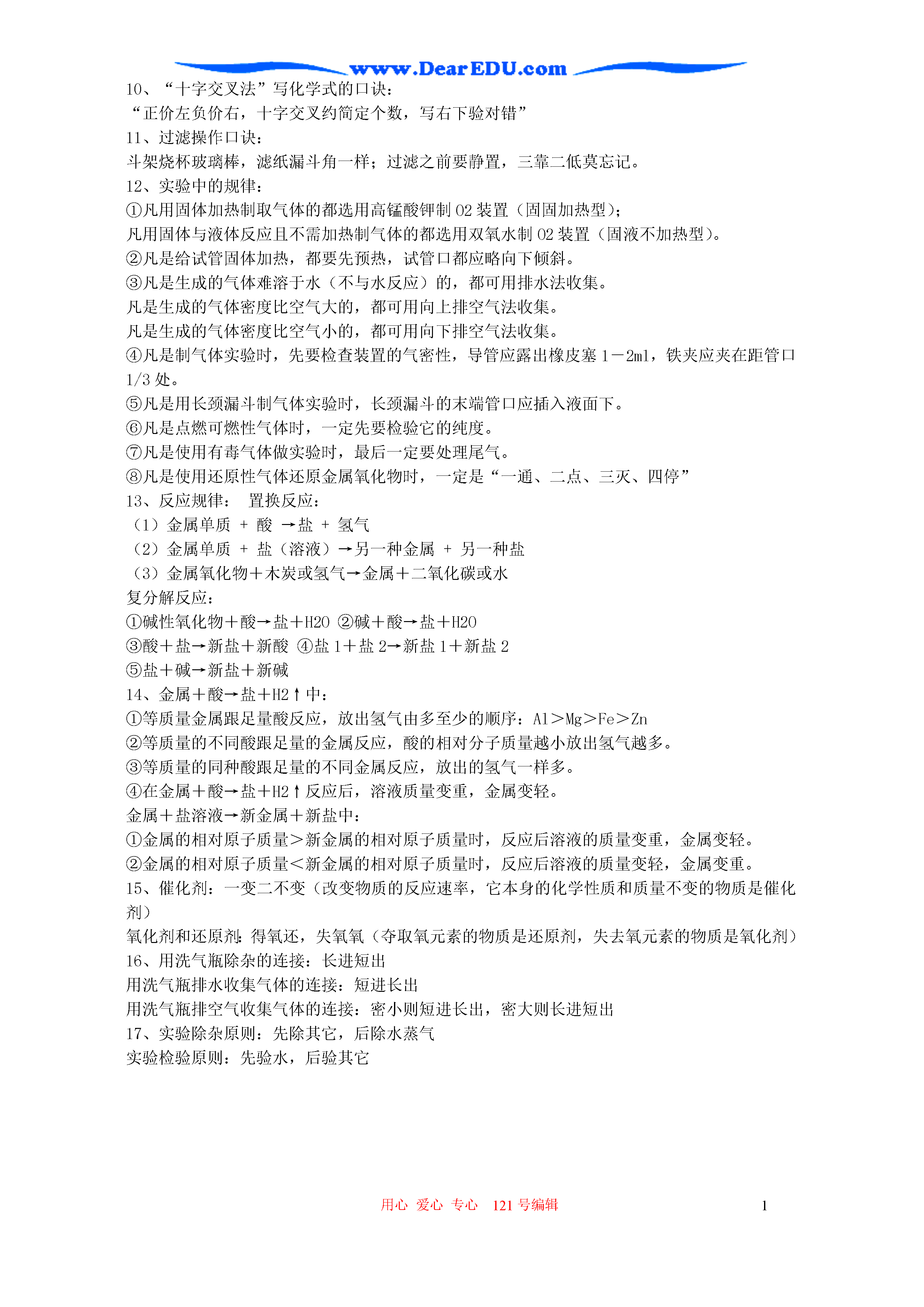 www.DearEDU.com

10、“十字交叉法”写化学式的口诀：
“正价左负价右，十字交叉约简定个数，写右下验对错”
11、过滤操作口诀：
斗架烧杯玻璃棒，滤纸漏斗角一样；过滤之前要静置，三靠二低莫忘记。
12、实验中的规律：
①凡用固体加热制取气体的都选用高锰酸钾制 O2 装置（固固加热型）；
凡用固体与液体反应且不需加热制气体的都选用双氧水制 O2 装置（固液不加热型）。
②凡是给试管固体加热，都要先预热，试管口都应略向下倾斜。
③凡是生成的气体难溶于水（不与水反应）的，都可用排水法收集。
凡是生成的气体密度比空气大的，都可用向上排空气法收集。
凡是生成的气体密度比空气小的，都可用向下排空气法收集。
④凡是制气体实验时，先要检查装置的气密性，导管应露出橡皮塞 1－2ml，铁夹应夹在距管口 1/3 处。
⑤凡是用长颈漏斗制气体实验时，长颈漏斗的末端管口应插入液面下。
⑥凡是点燃可燃性气体时，一定先要检验它的纯度。
⑦凡是使用有毒气体做实验时，最后一定要处理尾气。
⑧凡是使用还原性气体还原金属氧化物时，一定是“一通、二点、三灭、四停”
13、反应规律： 置换反应：
（1）金属单质 + 酸 →盐 + 氢气
（2）金属单质 + 盐（溶液）→另一种金属 + 另一种盐
（3）金属氧化物＋木炭或氢气→金属＋二氧化碳或水
复分解反应：
①碱性氧化物＋酸→盐＋H2O ②碱＋酸→盐＋H2O
③酸＋盐→新盐＋新酸 ④盐 1＋盐 2→新盐 1＋新盐 2
⑤盐＋碱→新盐＋新碱
14、金属＋酸→盐＋H2↑中：
①等质量金属跟足量酸反应，放出氢气由多至少的顺序：Al＞Mg＞Fe＞Zn
②等质量的不同酸跟足量的金属反应，酸的相对分子质量越小放出氢气越多。
③等质量的同种酸跟足量的不同金属反应，放出的氢气一样多。
④在金属＋酸→盐＋H2↑反应后，溶液质量变重，金属变轻。
金属＋盐溶液→新金属＋新盐中：
①金属的相对原子质量＞新金属的相对原子质量时，反应后溶液的质量变重，金属变轻。
②金属的相对原子质量＜新金属的相对原子质量时，反应后溶液的质量变轻，金属变重。
15、催化剂：一变二不变（改变物质的反应速率，它本身的化学性质和质量不变的物质是催化剂）
氧化剂和还原剂：得氧还，失氧氧（夺取氧元素的物质是还原剂，失去氧元素的物质是氧化剂）
16、用洗气瓶除杂的连接：长进短出
用洗气瓶排水收集气体的连接：短进长出
用洗气瓶排空气收集气体的连接：密小则短进长出，密大则长进短出
17、实验除杂原则：先除其它，后除水蒸气
实验检验原则：先验水，后验其它

用心 爱心 专心 121 号编辑 1